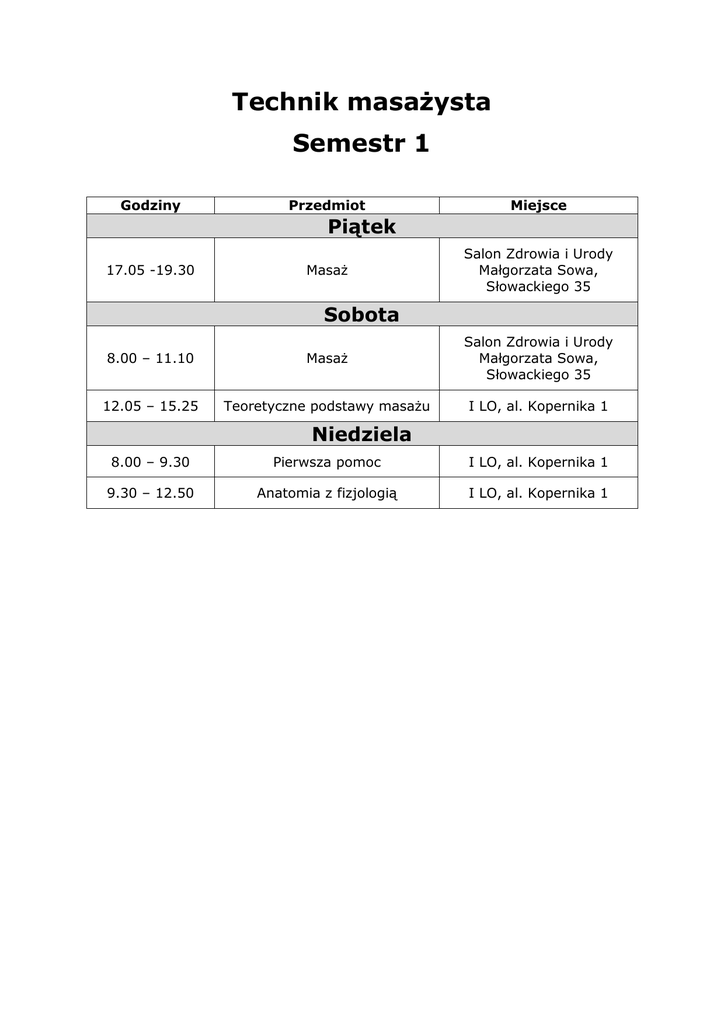 Technik masażysta
Semestr 1

| Godziny | Przedmiot | Miejsce |
|---|---|---|
| Piątek | | |
| 17.05 -19.30 | Masaż | Salon Zdrowia i Urody Małgorzata Sowa, Słowackiego 35 |
| Sobota | | |
| 8.00 – 11.10 | Masaż | Salon Zdrowia i Urody Małgorzata Sowa, Słowackiego 35 |
| 12.05 – 15.25 | Teoretyczne podstawy masażu | I LO, al. Kopernika 1 |
| Niedziela | | |
| 8.00 – 9.30 | Pierwsza pomoc | I LO, al. Kopernika 1 |
| 9.30 – 12.50 | Anatomia z fizjologią | I LO, al. Kopernika 1 |